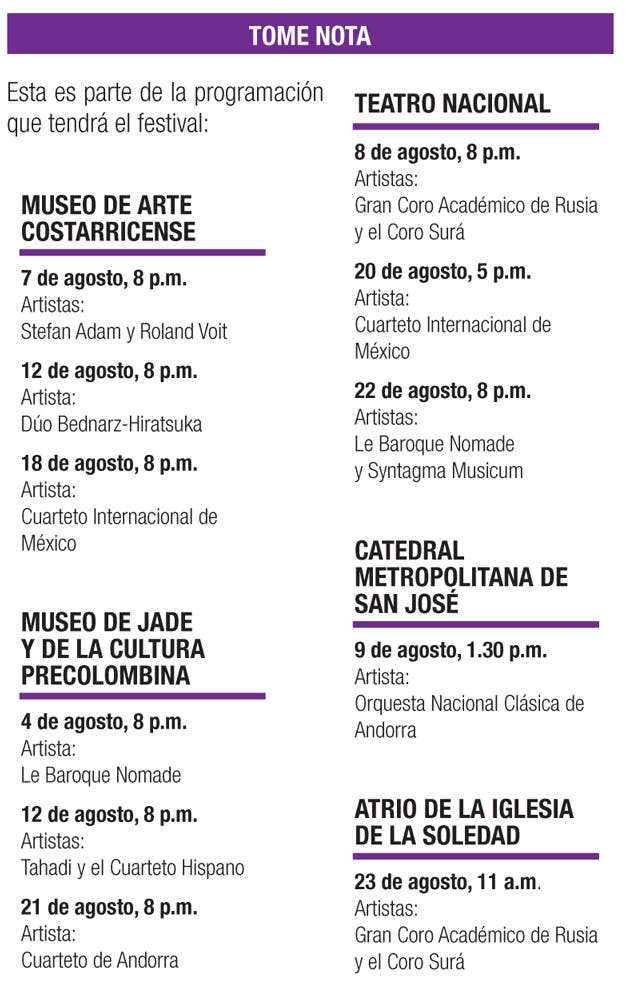 TOME NOTA

Esta es parte de la programación que tendrá el festival:

MUSEO DE ARTE COSTARRICENSE

7 de agosto, 8 p.m.
Artistas:
Stefan Adam y Roland Voit

12 de agosto, 8 p.m.
Artista:
Dúo Bednarz-Hiratsuka

18 de agosto, 8 p.m.
Artista:
Cuarteto Internacional de México

MUSEO DE JADE Y DE LA CULTURA PRECOLOMBINA

4 de agosto, 8 p.m.
Artista:
Le Baroque Nomade

12 de agosto, 8 p.m.
Artistas:
Tahadi y el Cuarteto Hispano

21 de agosto, 8 p.m.
Artista:
Cuarteto de Andorra

TEATRO NACIONAL

8 de agosto, 8 p.m.
Artistas:
Gran Coro Académico de Rusia y el Coro Surá

20 de agosto, 5 p.m.
Artista:
Cuarteto Internacional de México

22 de agosto, 8 p.m.
Artistas:
Le Baroque Nomade y Syntagma Musicum

CATEDRAL METROPOLITANA DE SAN JOSÉ

9 de agosto, 1.30 p.m.
Artista:
Orquesta Nacional Clásica de Andorra

ATRIO DE LA IGLESIA DE LA SOLEDAD

23 de agosto, 11 a.m.
Artistas:
Gran Coro Académico de Rusia y el Coro Surá